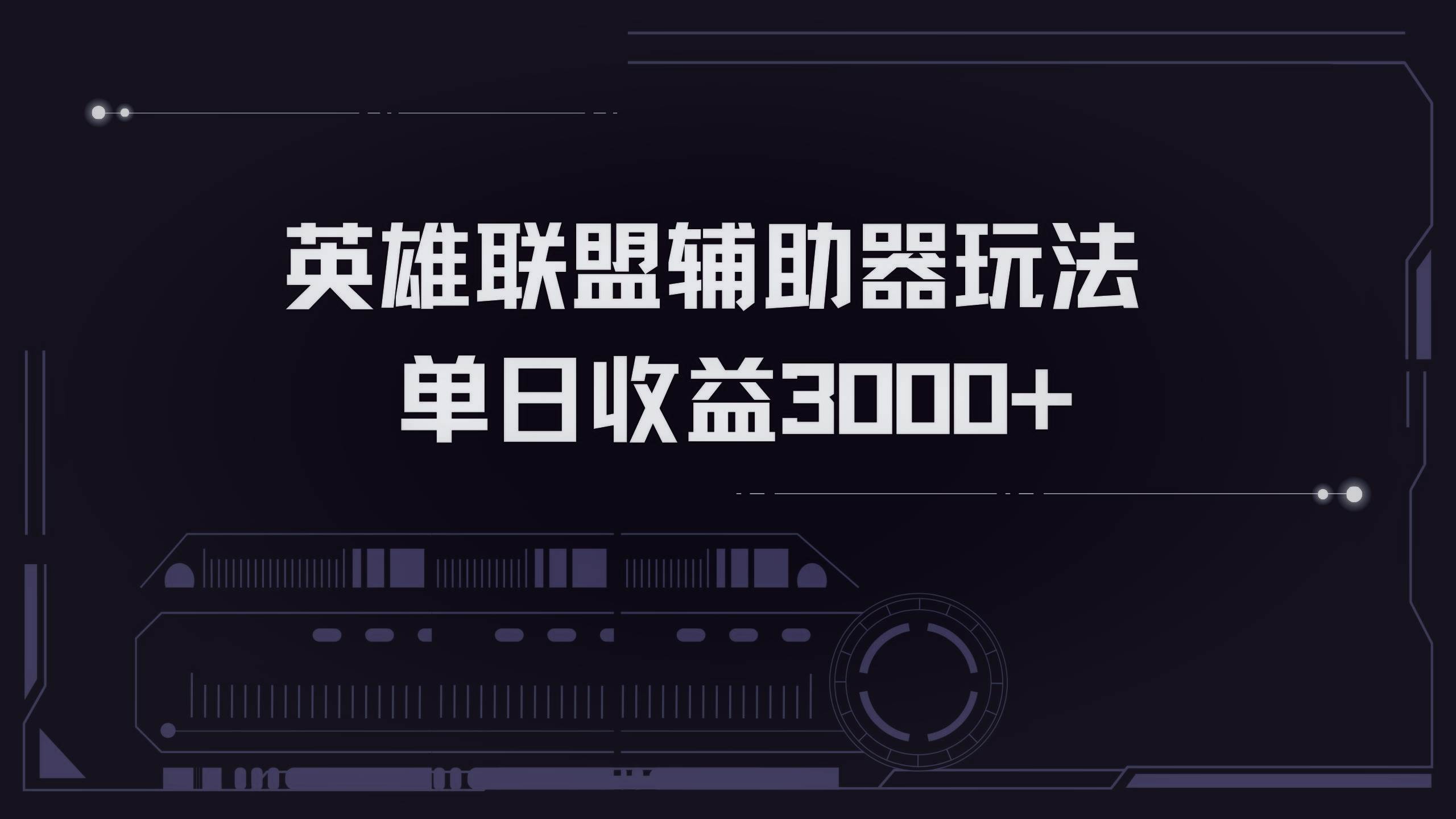 英雄联盟辅助器玩法
单日收益3000+